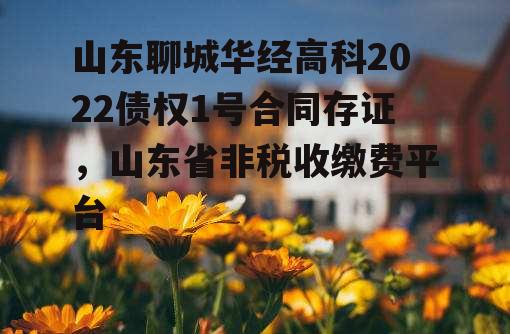 山东聊城华经高科2022债权1号合同存证，山东省非税收缴费平台